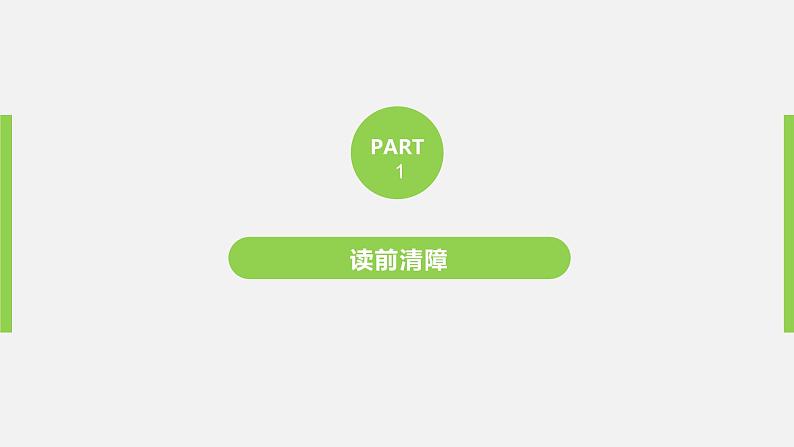 PART
1

读前清障